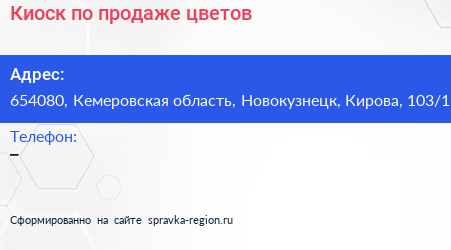 Киоск по продаже цветов

Адрес:
654080, Кемеровская область, Новокузнецк, Кирова, 103/1

Телефон:
–

Сформированно на сайте spravka-region.ru